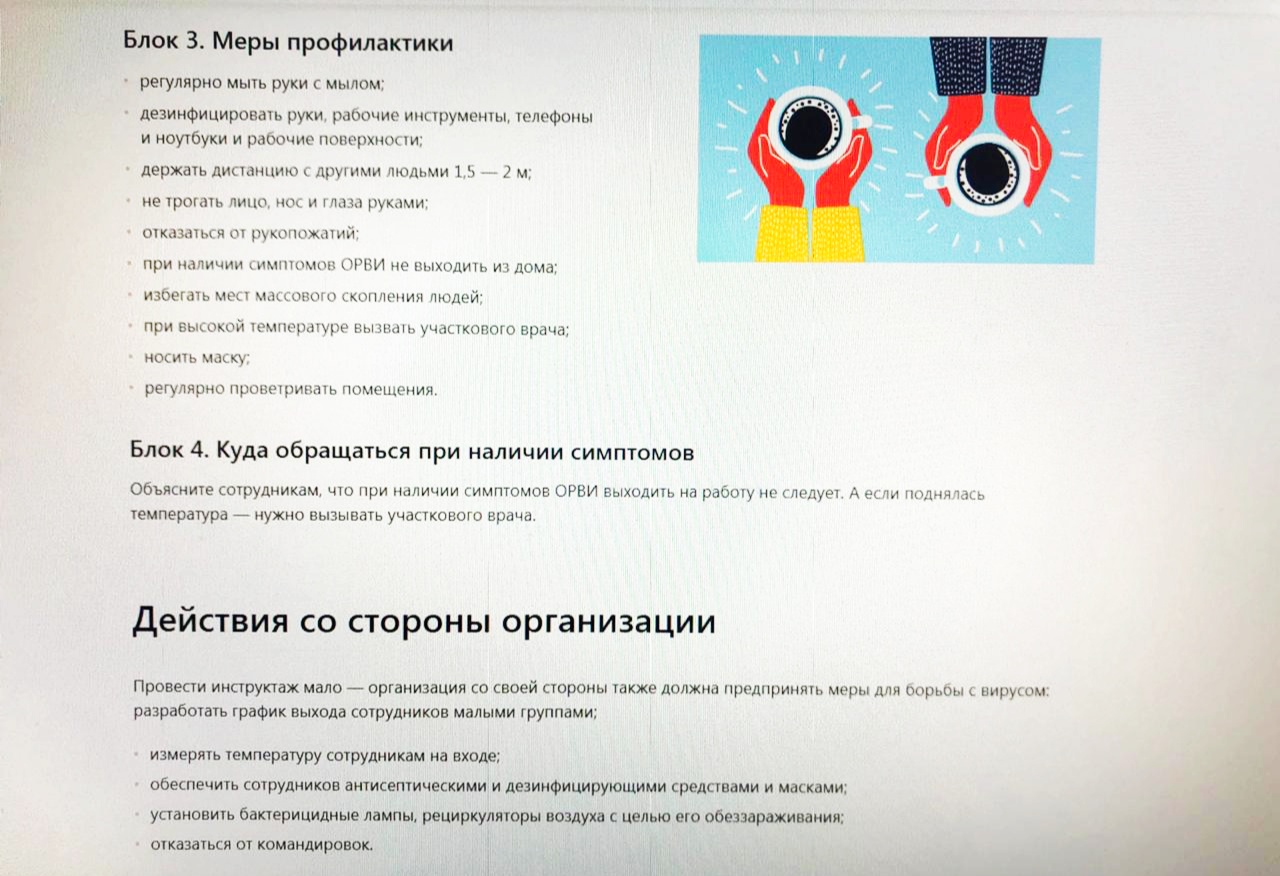 Блок 3. Меры профилактики

• регулярно мыть руки с мылом;
• дезинфицировать руки, рабочие инструменты, телефоны и ноутбуки и рабочие поверхности;
• держать дистанцию с другими людьми 1,5 — 2 м;
• не трогать лицо, нос и глаза руками;
• отказаться от рукопожатий;
• при наличии симптомов ОРВИ не выходить из дома;
• избегать мест массового скопления людей;
• при высокой температуре вызвать участкового врача;
• носить маску;
• регулярно проветривать помещения.

Блок 4. Куда обращаться при наличии симптомов

Объясните сотрудникам, что при наличии симптомов ОРВИ выходить на работу не следует. А если поднялась температура — нужно вызывать участкового врача.

Действия со стороны организации

Провести инструктаж мало — организация со своей стороны также должна предпринять меры для борьбы с вирусом: разработать график выхода сотрудников малыми группами;

• измерять температуру сотрудникам на входе;
• обеспечить сотрудников антисептическими и дезинфицирующими средствами и масками;
• установить бактерицидные лампы, рециркуляторы воздуха с целью его обеззараживания;
• отказаться от командировок.